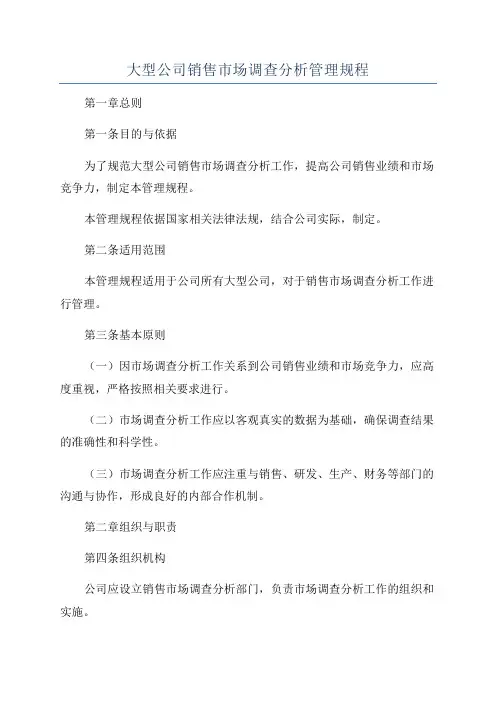 大型公司销售市场调查分析管理规程

第一章总则

第一条目的与依据

为了规范大型公司销售市场调查分析工作，提高公司销售业绩和市场竞争力，制定本管理规程。

本管理规程依据国家相关法律法规，结合公司实际，制定。

第二条适用范围

本管理规程适用于公司所有大型公司，对于销售市场调查分析工作进行管理。

第三条基本原则

（一）因市场调查分析工作关系到公司销售业绩和市场竞争力，应高度重视，严格按照相关要求进行。

（二）市场调查分析工作应以客观真实的数据为基础，确保调查结果的准确性和科学性。

（三）市场调查分析工作应注重与销售、研发、生产、财务等部门的沟通与协作，形成良好的内部合作机制。

第二章组织与职责

第四条组织机构

公司应设立销售市场调查分析部门，负责市场调查分析工作的组织和实施。